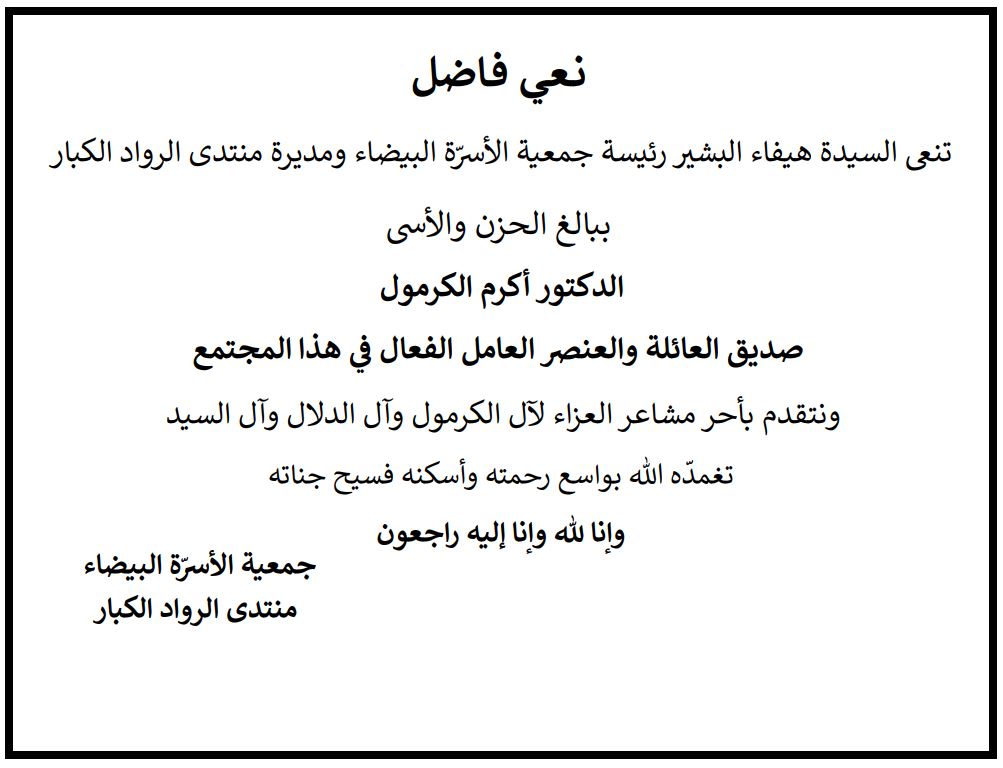 نعي فاضل

تنعى السيدة هيفاء البشير رئيسة جمعية الأسرّة البيضاء ومديرة منتدى الرواد الكبار

ببالغ الحزن والأسى

الدكتور أكرم الكرمول

صديق العائلة والعنصر العامل الفعال في هذا المجتمع

ونتقدم بأحر مشاعر العزاء لآل الكرمول وآل الدلال وآل السيد

تغمدّه الله بواسع رحمته وأسكنه فسيح جناته

وإنا لله وإنا إليه راجعون

جمعية الأسرّة البيضاء
منتدى الرواد الكبار